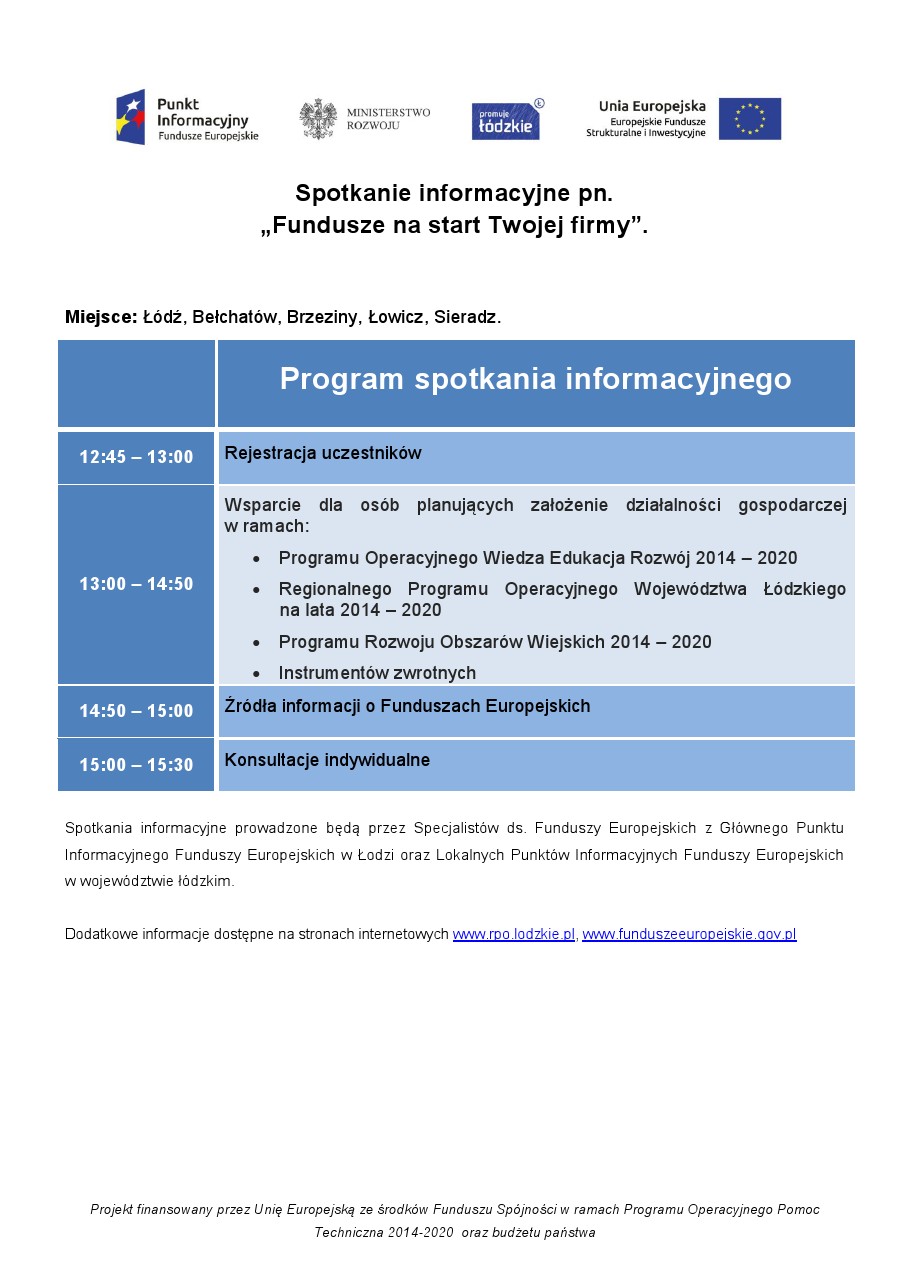 Punkt Informacyjny Fundusze Europejskie

MINISTERSTWO ROZWOJU

promuje łódzkie

Unia Europejska
Europejskie Fundusze Strukturalne i Inwestycyjne

Spotkanie informacyjne pn.
„Fundusze na start Twojej firmy”.

Miejsce: Łódź, Bełchatów, Brzeziny, Łowicz, Sieradz.

| | Program spotkania informacyjnego |
|---|---|
| 12:45 – 13:00 | Rejestracja uczestników |
| 13:00 – 14:50 | Wsparcie dla osób planujących założenie działalności gospodarczej w ramach: • Programu Operacyjnego Wiedza Edukacja Rozwój 2014 – 2020 • Regionalnego Programu Operacyjnego Województwa Łódzkiego na lata 2014 – 2020 • Programu Rozwoju Obszarów Wiejskich 2014 – 2020 • Instrumentów zwrotnych |
| 14:50 – 15:00 | Źródła informacji o Funduszach Europejskich |
| 15:00 – 15:30 | Konsultacje indywidualne |

Spotkania informacyjne prowadzone będą przez Specjalistów ds. Funduszy Europejskich z Głównego Punktu Informacyjnego Funduszy Europejskich w Łodzi oraz Lokalnych Punktów Informacyjnych Funduszy Europejskich w województwie łódzkim.

Dodatkowe informacje dostępne na stronach internetowych www.rpo.lodzkie.pl, www.funduszeeuropejskie.gov.pl

Projekt finansowany przez Unię Europejską ze środków Funduszu Spójności w ramach Programu Operacyjnego Pomoc Techniczna 2014-2020 oraz budżetu państwa